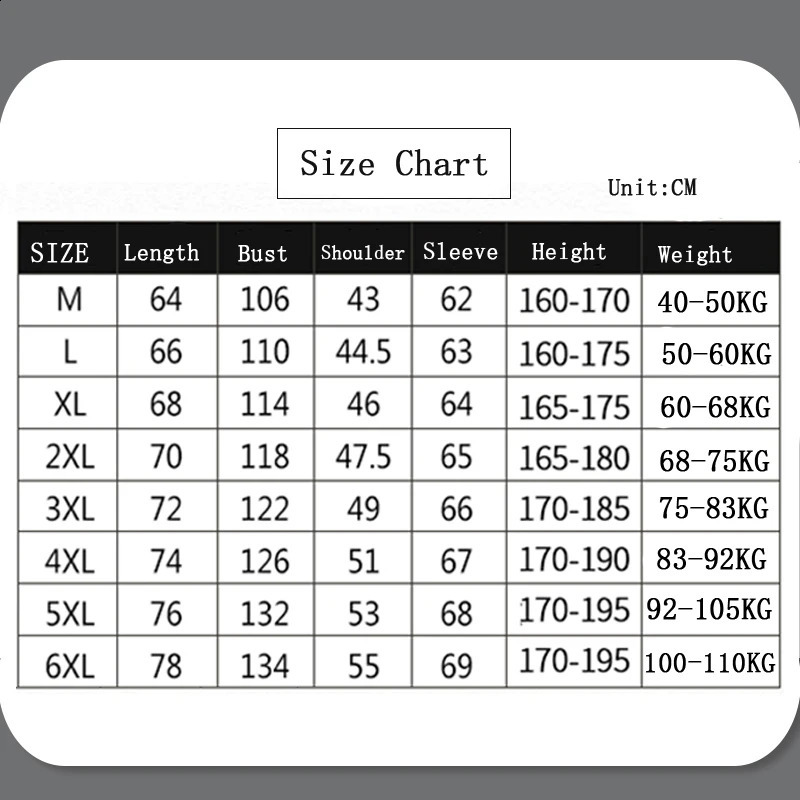 Size Chart

Unit:CM

| SIZE | Length | Bust | Shoulder | Sleeve | Height | Weight |
|---|---|---|---|---|---|---|
| M | 64 | 106 | 43 | 62 | 160-170 | 40-50KG |
| L | 66 | 110 | 44.5 | 63 | 160-175 | 50-60KG |
| XL | 68 | 114 | 46 | 64 | 165-175 | 60-68KG |
| 2XL | 70 | 118 | 47.5 | 65 | 165-180 | 68-75KG |
| 3XL | 72 | 122 | 49 | 66 | 170-185 | 75-83KG |
| 4XL | 74 | 126 | 51 | 67 | 170-190 | 83-92KG |
| 5XL | 76 | 132 | 53 | 68 | 170-195 | 92-105KG |
| 6XL | 78 | 134 | 55 | 69 | 170-195 | 100-110KG |